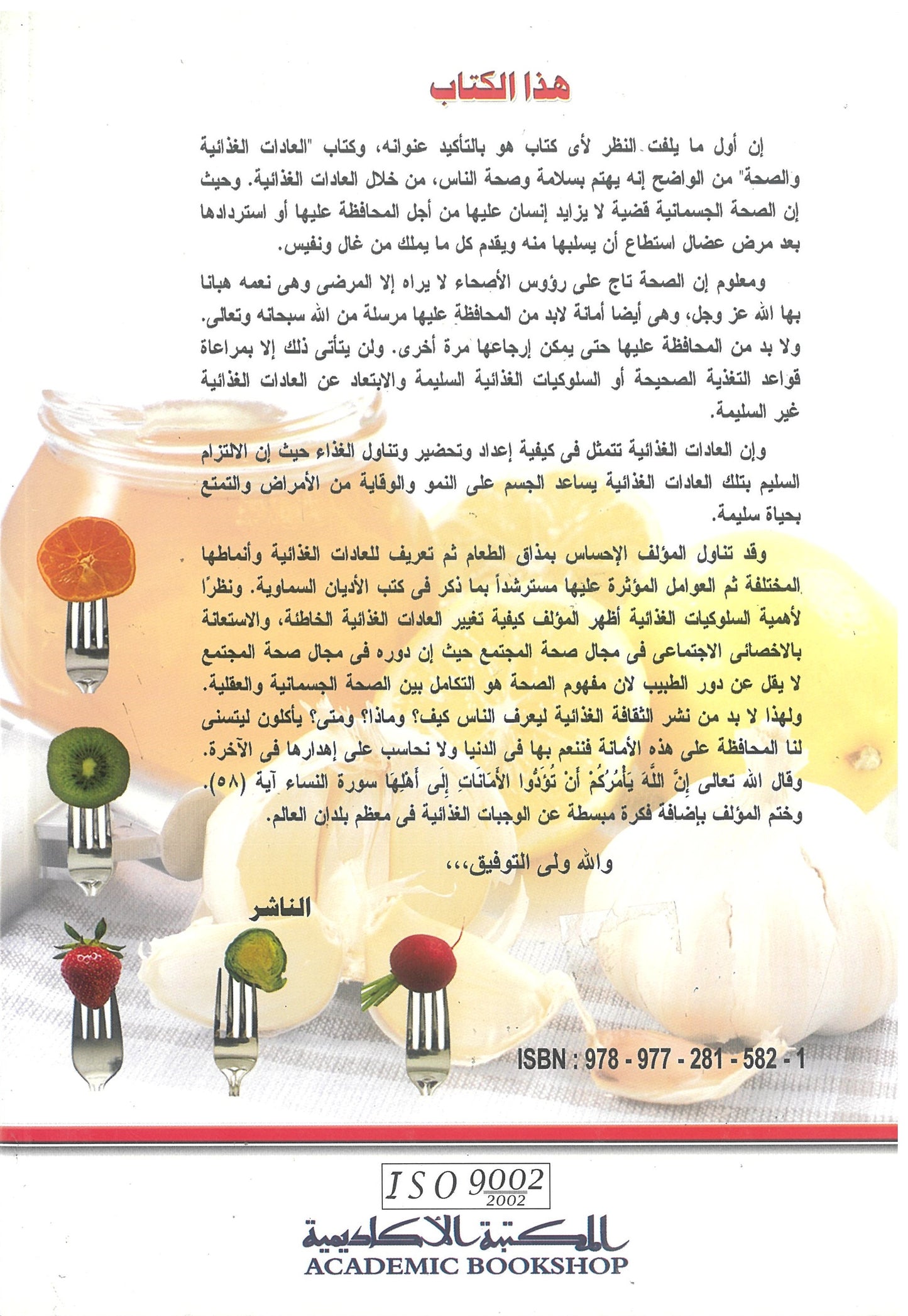 هذا الكتاب

إن أول ما يلفت النظر لأى كتاب هو بالتأكيد عنوانه، وكتاب "العادات الغذائية والصحة" من الواضح إنه يهتم بسلامة وصحة الناس، من خلال العادات الغذائية. وحيث إن الصحة الجسمانية قضية لا يزايد إنسان عليها من أجل المحافظة عليها أو استردادها بعد مرض عضال استطاع أن يسلبها منه ويقدم كل ما يملك من غال ونفيس.

ومعلوم إن الصحة تاج على رؤوس الأصحاء لا يراه إلا المرضى وهى نعمه هبانا بها الله عز وجل، وهى أيضا أمانة لابد من المحافظة عليها مرسلة من الله سبحانه وتعالى. ولا بد من المحافظة عليها حتى يمكن إرجاعها مرة أخرى. ولن يتأتى ذلك إلا بمراعاة قواعد التغذية الصحيحة أو السلوكيات الغذائية السليمة والابتعاد عن العادات الغذائية غير السليمة.

وإن العادات الغذائية تتمثل فى كيفية إعداد وتحضير وتناول الغذاء حيث إن الالتزام السليم بتلك العادات الغذائية يساعد الجسم على النمو والوقاية من الأمراض والتمتع بحياة سليمة.

وقد تناول المؤلف الإحساس بمذاق الطعام ثم تعريف للعادات الغذائية وأنماطها المختلفة ثم العوامل المؤثرة عليها مسترشداً بما ذكر فى كتب الأديان السماوية. ونظرًا لأهمية السلوكيات الغذائية أظهر المؤلف كيفية تغيير العادات الغذائية الخاطئة، والاستعانة بالاخصائى الاجتماعى فى مجال صحة المجتمع حيث إن دوره فى مجال صحة المجتمع لا يقل عن دور الطبيب لان مفهوم الصحة هو التكامل بين الصحة الجسمانية والعقلية. ولهذا لا بد من نشر الثقافة الغذائية ليعرف الناس كيف؟ وماذا؟ ومتى؟ يأكلون ليتسنى لنا المحافظة على هذه الأمانة فننعم بها فى الدنيا ولا نحاسب على إهدارها فى الآخرة. وقال الله تعالى إِنَّ اللَّهَ يَأْمُرُكُمْ أَنْ تُؤَدُّوا الأَمَانَاتِ إِلَى أَهْلِهَا سورة النساء آية (٥٨). وختم المؤلف بإضافة فكرة مبسطة عن الوجبات الغذائية فى معظم بلدان العالم.

والله ولى التوفيق،،،

الناشر

ISBN : 978 - 977 - 281 - 582 - 1

ISO 9002 2002

المكتبة الأكاديمية
ACADEMIC BOOKSHOP